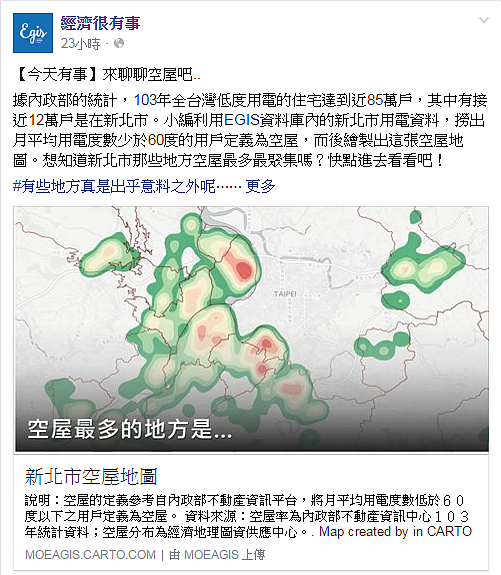 Egis

經濟很有事
23小時 ·

【今天有事】來聊聊空屋吧..

據內政部的統計，103年全台灣低度用電的住宅達到近85萬戶，其中有接近12萬戶是在新北市。小編利用EGIS資料庫內的新北市用電資料，撈出月平均用電度數少於60度的用戶定義為空屋，而後繪製出這張空屋地圖。想知道新北市那些地方空屋最多最聚集嗎？快點進去看看吧！

#有些地方真是出乎意料之外呢…… 更多

TAIPEI

空屋最多的地方是...

新北市空屋地圖

說明：空屋的定義參考自內政部不動產資訊平台，將月平均用電度數低於６０度以下之用戶定義為空屋。 資料來源：空屋率為內政部不動產資訊中心１０３年統計資料；空屋分布為經濟地理圖資供應中心。. Map created by in CARTO

MOEAGIS.CARTO.COM | 由 MOEAGIS 上傳